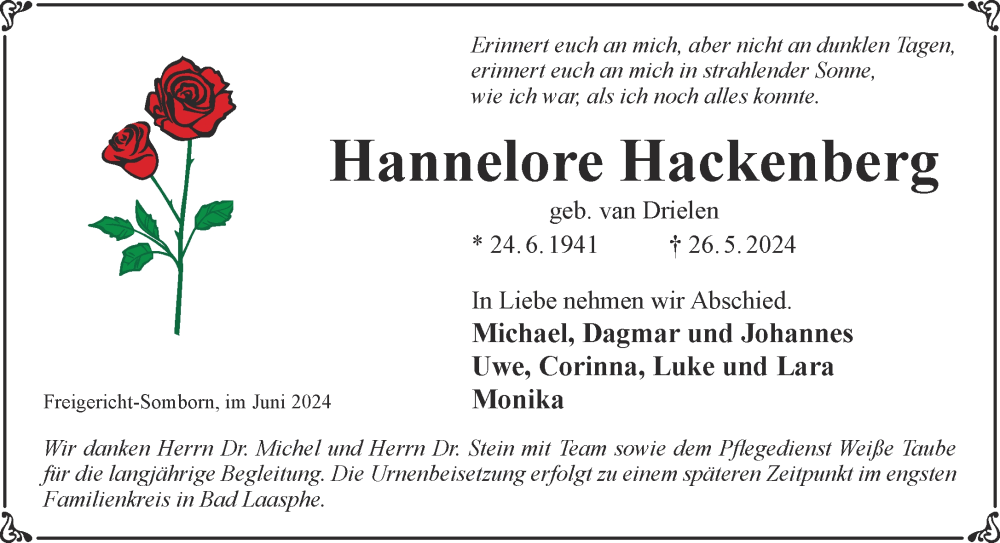 Erinnert euch an mich, aber nicht an dunklen Tagen,
erinnert euch an mich in strahlender Sonne,
wie ich war, als ich noch alles konnte.

Hannelore Hackenberg

geb. van Drielen

* 24. 6. 1941 † 26. 5. 2024

In Liebe nehmen wir Abschied.

Michael, Dagmar und Johannes
Uwe, Corinna, Luke und Lara
Monika

Freigericht-Somborn, im Juni 2024

Wir danken Herrn Dr. Michel und Herrn Dr. Stein mit Team sowie dem Pflegedienst Weiße Taube für die langjährige Begleitung. Die Urnenbeisetzung erfolgt zu einem späteren Zeitpunkt im engsten Familienkreis in Bad Laasphe.